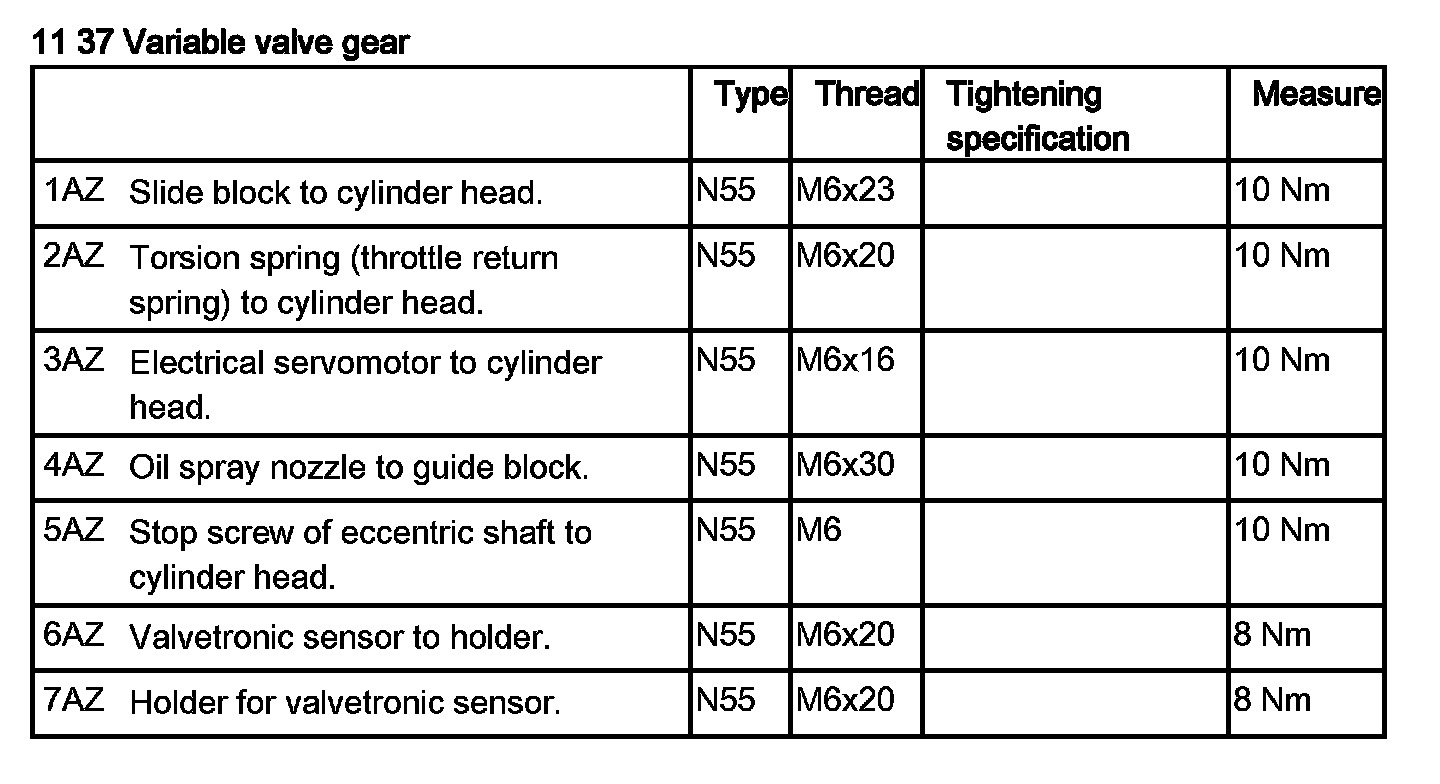 11 37 Variable valve gear

| | Type | Thread | Tightening specification | Measure |
|---|---|---|---|---|
| 1AZ Slide block to cylinder head. | N55 | M6x23 | | 10 Nm |
| 2AZ Torsion spring (throttle return spring) to cylinder head. | N55 | M6x20 | | 10 Nm |
| 3AZ Electrical servomotor to cylinder head. | N55 | M6x16 | | 10 Nm |
| 4AZ Oil spray nozzle to guide block. | N55 | M6x30 | | 10 Nm |
| 5AZ Stop screw of eccentric shaft to cylinder head. | N55 | M6 | | 10 Nm |
| 6AZ Valvetronic sensor to holder. | N55 | M6x20 | | 8 Nm |
| 7AZ Holder for valvetronic sensor. | N55 | M6x20 | | 8 Nm |